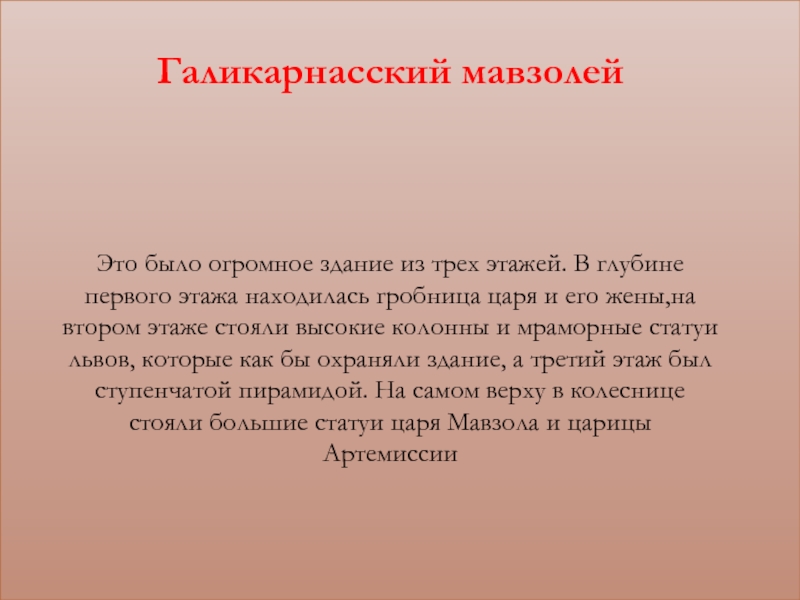 Галикарнасский мавзолей

Это было огромное здание из трех этажей. В глубине первого этажа находилась гробница царя и его жены,на втором этаже стояли высокие колонны и мраморные статуи львов, которые как бы охраняли здание, а третий этаж был ступенчатой пирамидой. На самом верху в колеснице стояли большие статуи царя Мавзола и царицы Артемиссии